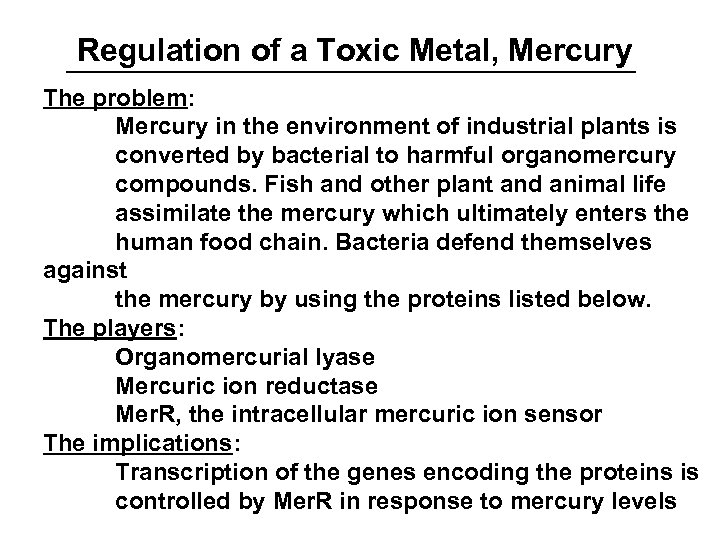 Regulation of a Toxic Metal, Mercury

The problem:

Mercury in the environment of industrial plants is converted by bacterial to harmful organomercury compounds. Fish and other plant and animal life assimilate the mercury which ultimately enters the human food chain. Bacteria defend themselves against the mercury by using the proteins listed below.

The players:

Organomercurial lyase
Mercuric ion reductase
MerR, the intracellular mercuric ion sensor

The implications:

Transcription of the genes encoding the proteins is controlled by MerR in response to mercury levels